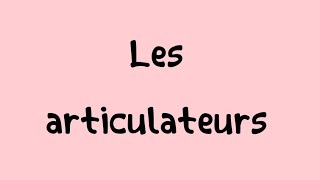 Les articulateurs